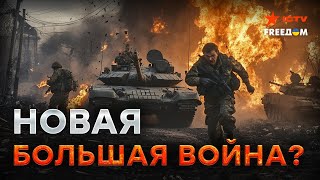 ICTV
FREEДОМ

НОВАЯ
БОЛЬШАЯ ВОЙНА?